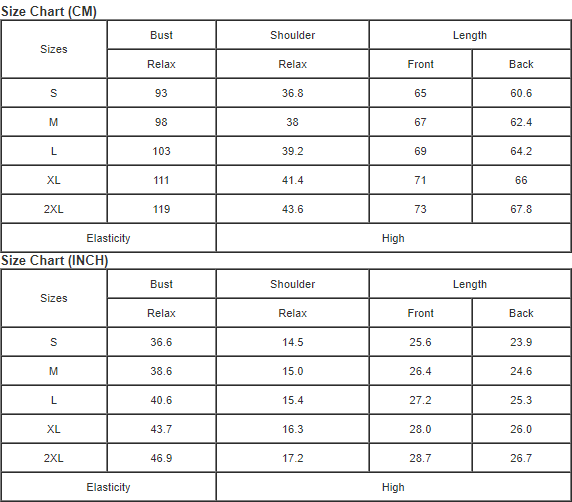 Size Chart (CM)

| Sizes | Bust | Shoulder | Length | |
|---|---|---|---|---|
| | Relax | Relax | Front | Back |
| S | 93 | 36.8 | 65 | 60.6 |
| M | 98 | 38 | 67 | 62.4 |
| L | 103 | 39.2 | 69 | 64.2 |
| XL | 111 | 41.4 | 71 | 66 |
| 2XL | 119 | 43.6 | 73 | 67.8 |
| Elasticity | | High | | |

Size Chart (INCH)

| Sizes | Bust | Shoulder | Length | |
|---|---|---|---|---|
| | Relax | Relax | Front | Back |
| S | 36.6 | 14.5 | 25.6 | 23.9 |
| M | 38.6 | 15.0 | 26.4 | 24.6 |
| L | 40.6 | 15.4 | 27.2 | 25.3 |
| XL | 43.7 | 16.3 | 28.0 | 26.0 |
| 2XL | 46.9 | 17.2 | 28.7 | 26.7 |
| Elasticity | | High | | |